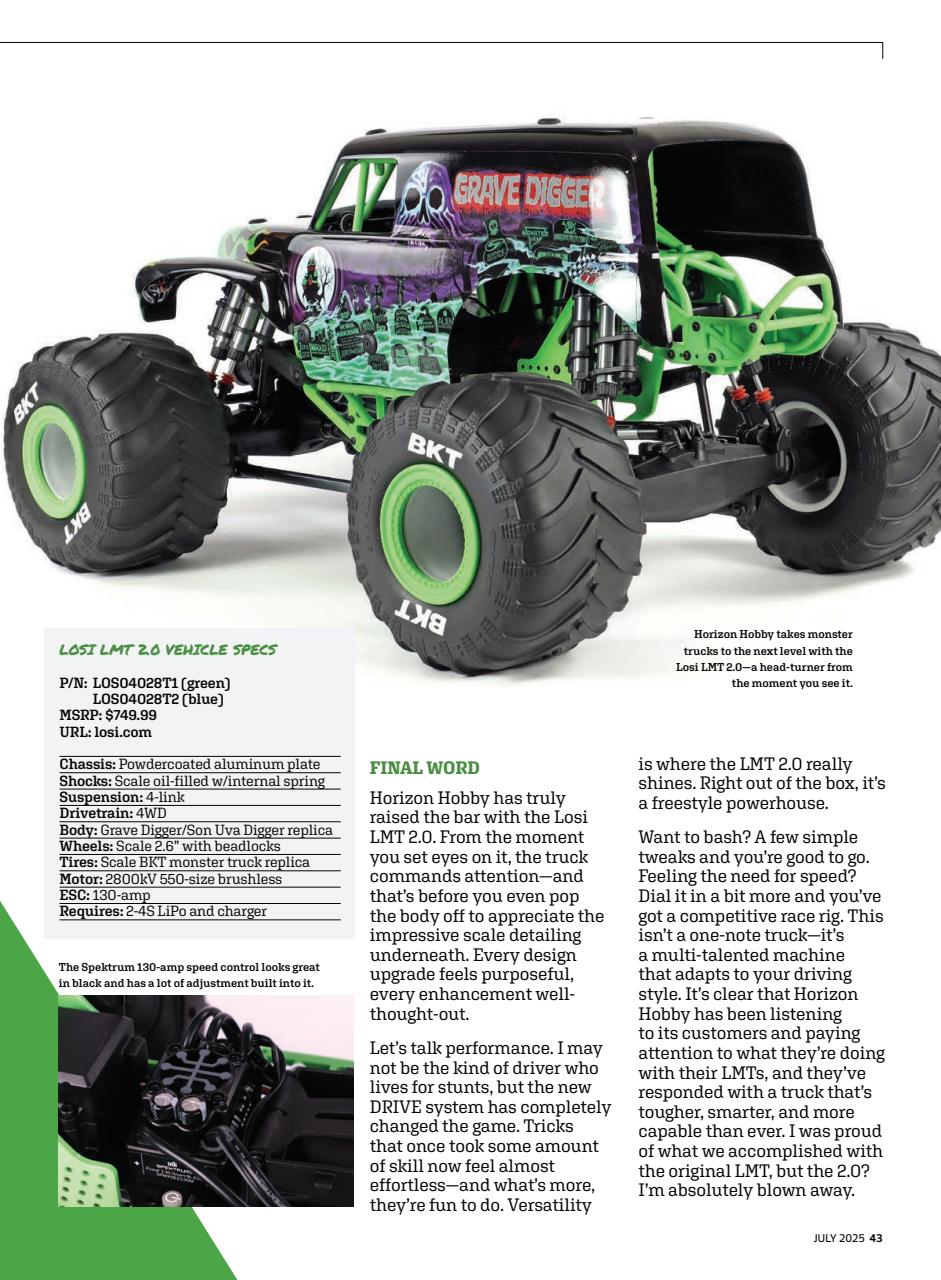 GRAVE DIGGER

BKT

BKT

BKT

BKT

Horizon Hobby takes monster trucks to the next level with the Losi LMT 2.0—a head-turner from the moment you see it.

LOSI LMT 2.0 VEHICLE SPECS

P/N: LOS04028T1 (green)
LOS04028T2 (blue)
MSRP: $749.99
URL: losi.com

Chassis: Powdercoated aluminum plate
Shocks: Scale oil-filled w/internal spring
Suspension: 4-link
Drivetrain: 4WD
Body: Grave Digger/Son Uva Digger replica
Wheels: Scale 2.6" with beadlocks
Tires: Scale BKT monster truck replica
Motor: 2800kV 550-size brushless
ESC: 130-amp
Requires: 2-4S LiPo and charger

The Spektrum 130-amp speed control looks great in black and has a lot of adjustment built into it.

FINAL WORD

Horizon Hobby has truly raised the bar with the Losi LMT 2.0. From the moment you set eyes on it, the truck commands attention—and that's before you even pop the body off to appreciate the impressive scale detailing underneath. Every design upgrade feels purposeful, every enhancement well-thought-out.

Let's talk performance. I may not be the kind of driver who lives for stunts, but the new DRIVE system has completely changed the game. Tricks that once took some amount of skill now feel almost effortless—and what's more, they're fun to do. Versatility is where the LMT 2.0 really shines. Right out of the box, it's a freestyle powerhouse.

Want to bash? A few simple tweaks and you're good to go. Feeling the need for speed? Dial it in a bit more and you've got a competitive race rig. This isn't a one-note truck—it's a multi-talented machine that adapts to your driving style. It's clear that Horizon Hobby has been listening to its customers and paying attention to what they're doing with their LMTs, and they've responded with a truck that's tougher, smarter, and more capable than ever. I was proud of what we accomplished with the original LMT, but the 2.0? I'm absolutely blown away.

JULY 2025 43